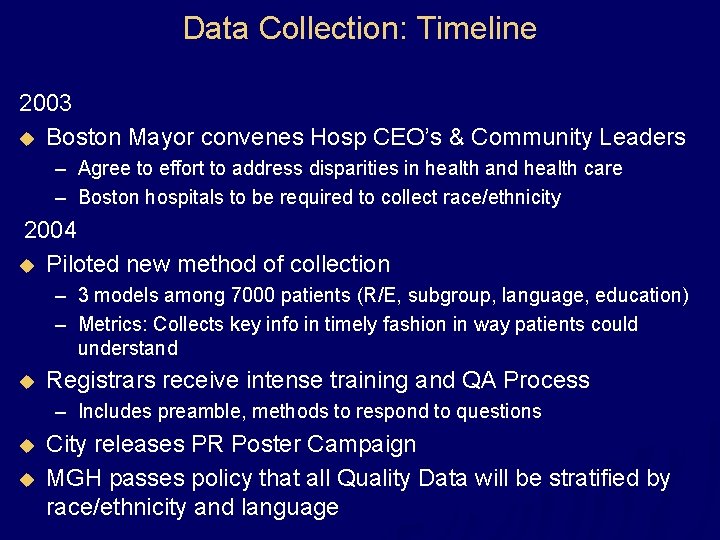 Data Collection: Timeline

2003

◆ Boston Mayor convenes Hosp CEO's & Community Leaders
– Agree to effort to address disparities in health and health care
– Boston hospitals to be required to collect race/ethnicity

2004

◆ Piloted new method of collection
– 3 models among 7000 patients (R/E, subgroup, language, education)
– Metrics: Collects key info in timely fashion in way patients could understand

◆ Registrars receive intense training and QA Process
– Includes preamble, methods to respond to questions

◆ City releases PR Poster Campaign

◆ MGH passes policy that all Quality Data will be stratified by race/ethnicity and language